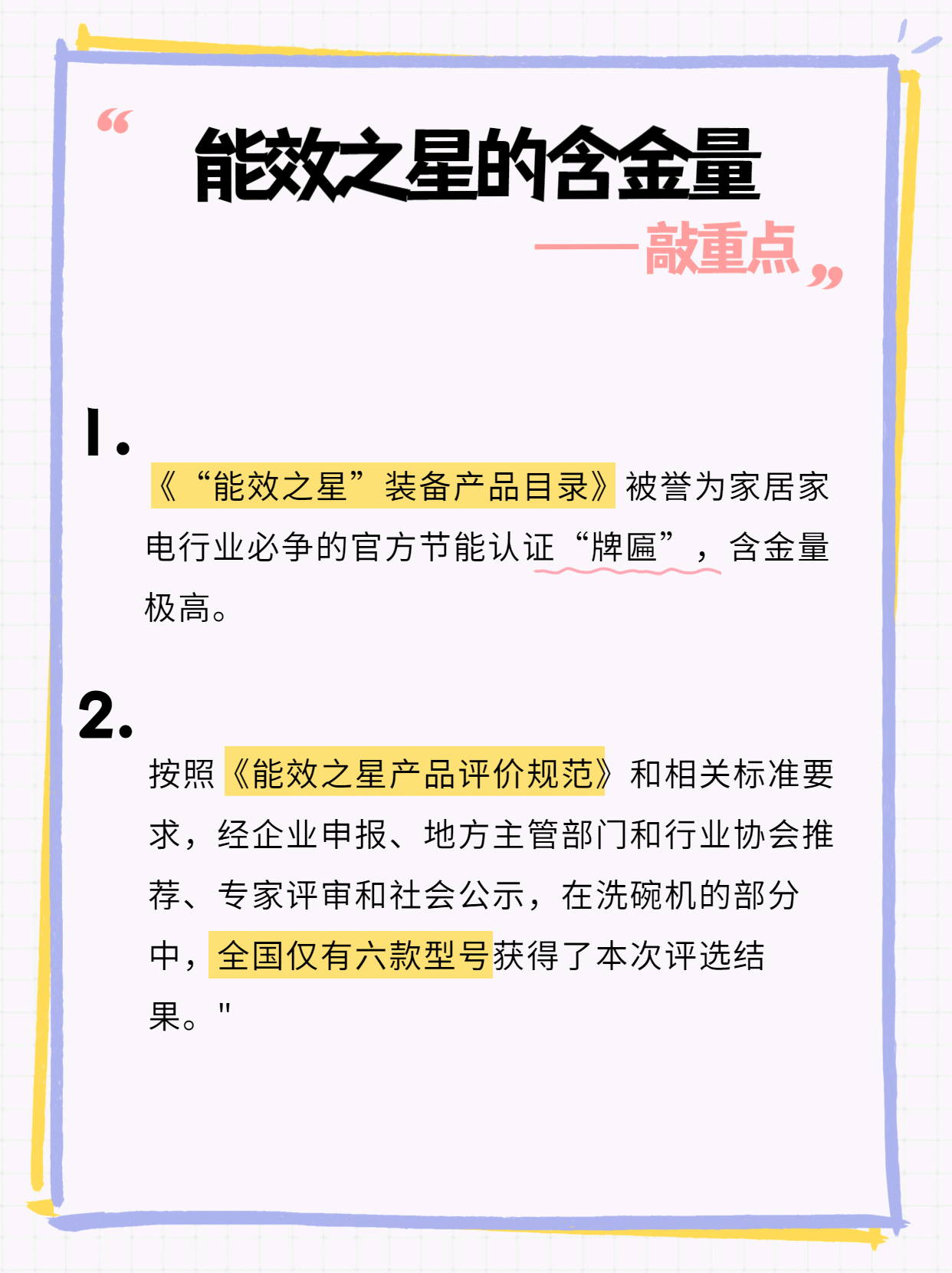 “
能效之星的含金量
——敲重点
”

1.
《“能效之星”装备产品目录》被誉为家居家电行业必争的官方节能认证“牌匾”，含金量极高。

2.
按照《能效之星产品评价规范》和相关标准要求，经企业申报、地方主管部门和行业协会推荐、专家评审和社会公示，在洗碗机的部分中，全国仅有六款型号获得了本次评选结果。"